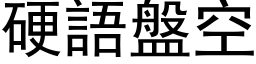 硬語盤空